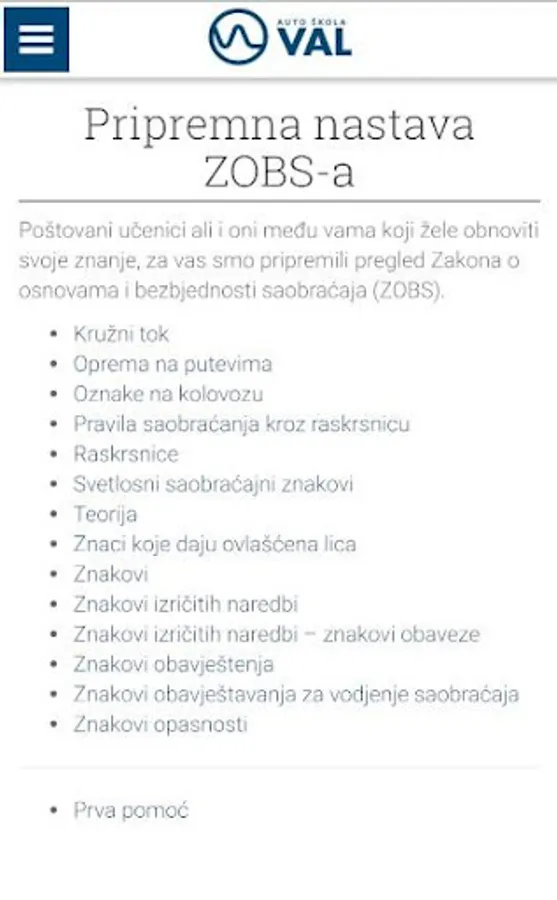 AUTO ŠKOLA VAL

Pripremna nastava ZOBS-a

Poštovani učenici ali i oni među vama koji žele obnoviti svoje znanje, za vas smo pripremili pregled Zakona o osnovama i bezbjednosti saobraćaja (ZOBS).

- Kružni tok
- Oprema na putevima
- Oznake na kolovozu
- Pravila saobraćanja kroz raskrsnicu
- Raskrsnice
- Svetlosni saobraćajni znakovi
- Teorija
- Znaci koje daju ovlašćena lica
- Znakovi
- Znakovi izričitih naredbi
- Znakovi izričitih naredbi – znakovi obaveze
- Znakovi obavještenja
- Znakovi obavještavanja za vodjenje saobraćaja
- Znakovi opasnosti

- Prva pomoć